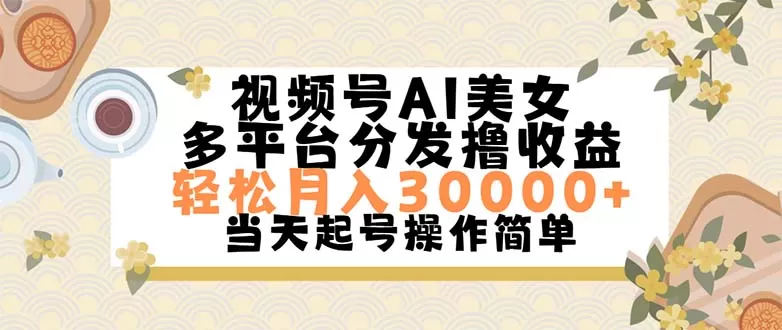 视频号AI美女
多平台分发撸收益
轻松月入30000+
当天起号操作简单